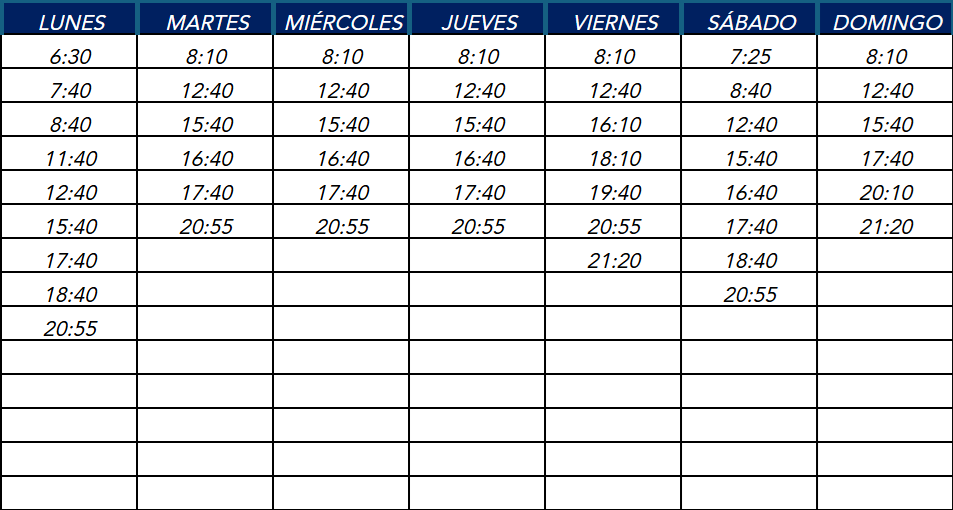 | LUNES | MARTES | MIÉRCOLES | JUEVES | VIERNES | SÁBADO | DOMINGO |
|---|---|---|---|---|---|---|
| 6:30 | 8:10 | 8:10 | 8:10 | 8:10 | 7:25 | 8:10 |
| 7:40 | 12:40 | 12:40 | 12:40 | 12:40 | 8:40 | 12:40 |
| 8:40 | 15:40 | 15:40 | 15:40 | 16:10 | 12:40 | 15:40 |
| 11:40 | 16:40 | 16:40 | 16:40 | 18:10 | 15:40 | 17:40 |
| 12:40 | 17:40 | 17:40 | 17:40 | 19:40 | 16:40 | 20:10 |
| 15:40 | 20:55 | 20:55 | 20:55 | 20:55 | 17:40 | 21:20 |
| 17:40 | | | | 21:20 | 18:40 | |
| 18:40 | | | | | 20:55 | |
| 20:55 | | | | | | |
| | | | | | | |
| | | | | | | |
| | | | | | | |
| | | | | | | |
| | | | | | | |